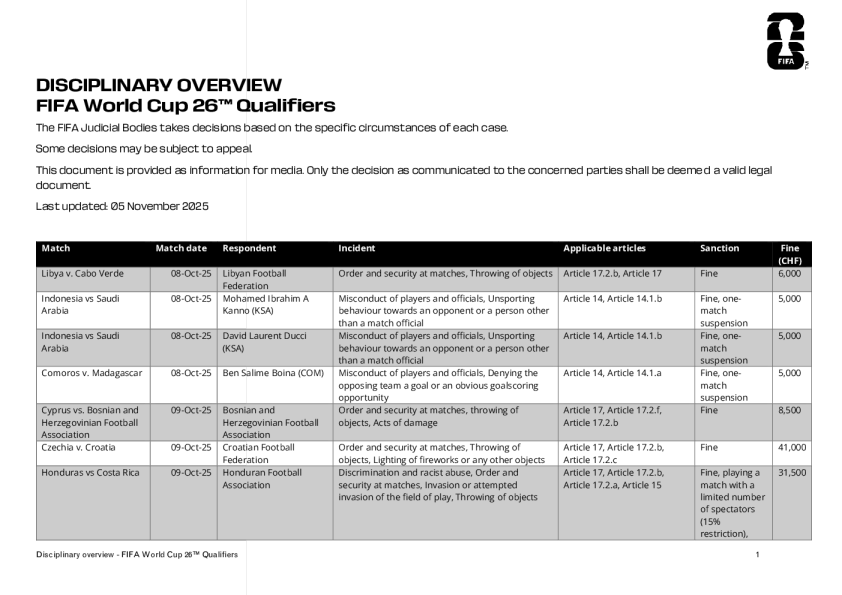 26
FIFA

DISCIPLINARY OVERVIEW
FIFA World Cup 26™ Qualifiers

The FIFA Judicial Bodies takes decisions based on the specific circumstances of each case.

Some decisions may be subject to appeal.

This document is provided as information for media. Only the decision as communicated to the concerned parties shall be deemed a valid legal document.

Last updated: 05 November 2025

| Match | Match date | Respondent | Incident | Applicable articles | Sanction | Fine (CHF) |
|---|---|---|---|---|---|---|
| Libya v. Cabo Verde | 08-Oct-25 | Libyan Football Federation | Order and security at matches, Throwing of objects | Article 17.2.b, Article 17 | Fine | 6,000 |
| Indonesia vs Saudi Arabia | 08-Oct-25 | Mohamed Ibrahim A Kanno (KSA) | Misconduct of players and officials, Unsporting behaviour towards an opponent or a person other than a match official | Article 14, Article 14.1.b | Fine, one-match suspension | 5,000 |
| Indonesia vs Saudi Arabia | 08-Oct-25 | David Laurent Ducci (KSA) | Misconduct of players and officials, Unsporting behaviour towards an opponent or a person other than a match official | Article 14, Article 14.1.b | Fine, one-match suspension | 5,000 |
| Comoros v. Madagascar | 08-Oct-25 | Ben Salime Boina (COM) | Misconduct of players and officials, Denying the opposing team a goal or an obvious goalscoring opportunity | Article 14, Article 14.1.a | Fine, one-match suspension | 5,000 |
| Cyprus vs. Bosnian and Herzegovinian Football Association | 09-Oct-25 | Bosnian and Herzegovinian Football Association | Order and security at matches, throwing of objects, Acts of damage | Article 17, Article 17.2.f, Article 17.2.b | Fine | 8,500 |
| Czechia v. Croatia | 09-Oct-25 | Croatian Football Federation | Order and security at matches, Throwing of objects, Lighting of fireworks or any other objects | Article 17, Article 17.2.b, Article 17.2.c | Fine | 41,000 |
| Honduras vs Costa Rica | 09-Oct-25 | Honduran Football Association | Discrimination and racist abuse, Order and security at matches, Invasion or attempted invasion of the field of play, Throwing of objects | Article 17, Article 17.2.b, Article 17.2.a, Article 15 | Fine, playing a match with a limited number of spectators (15% restriction), | 31,500 |

Disciplinary overview - FIFA World Cup 26™ Qualifiers
1